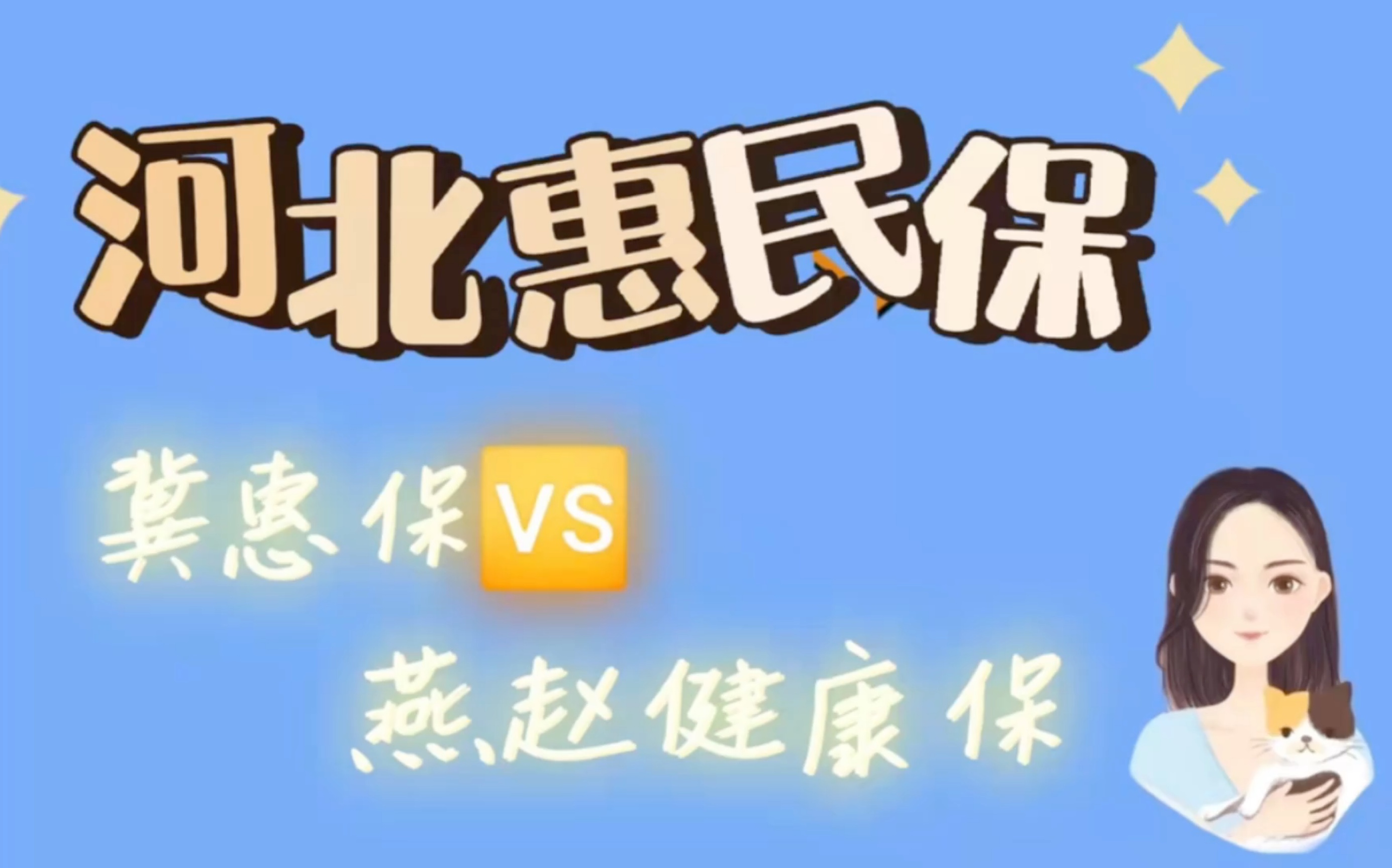 河北惠民保

冀惠保 VS

燕赵健康保